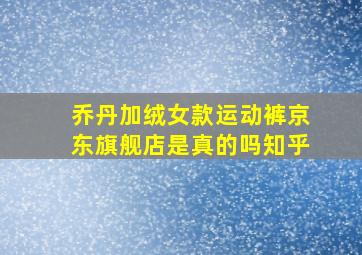 乔丹加绒女款运动裤京东旗舰店是真的吗知乎